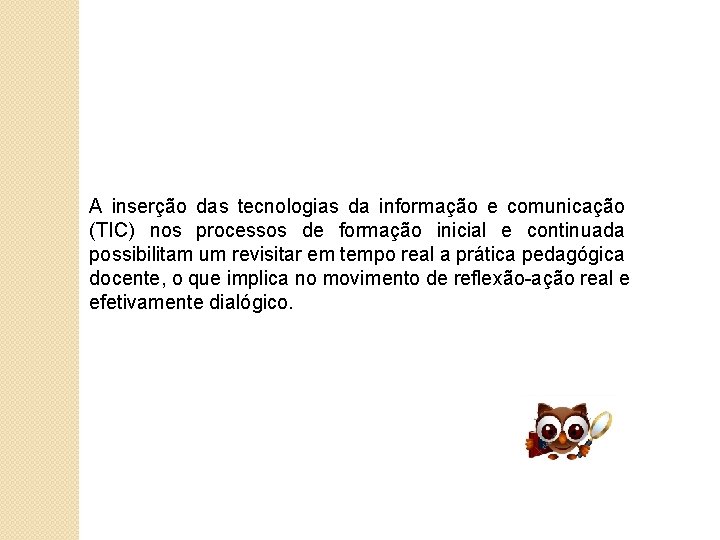 A inserção das tecnologias da informação e comunicação (TIC) nos processos de formação inicial e continuada possibilitam um revisitar em tempo real a prática pedagógica docente, o que implica no movimento de reflexão-ação real e efetivamente dialógico.